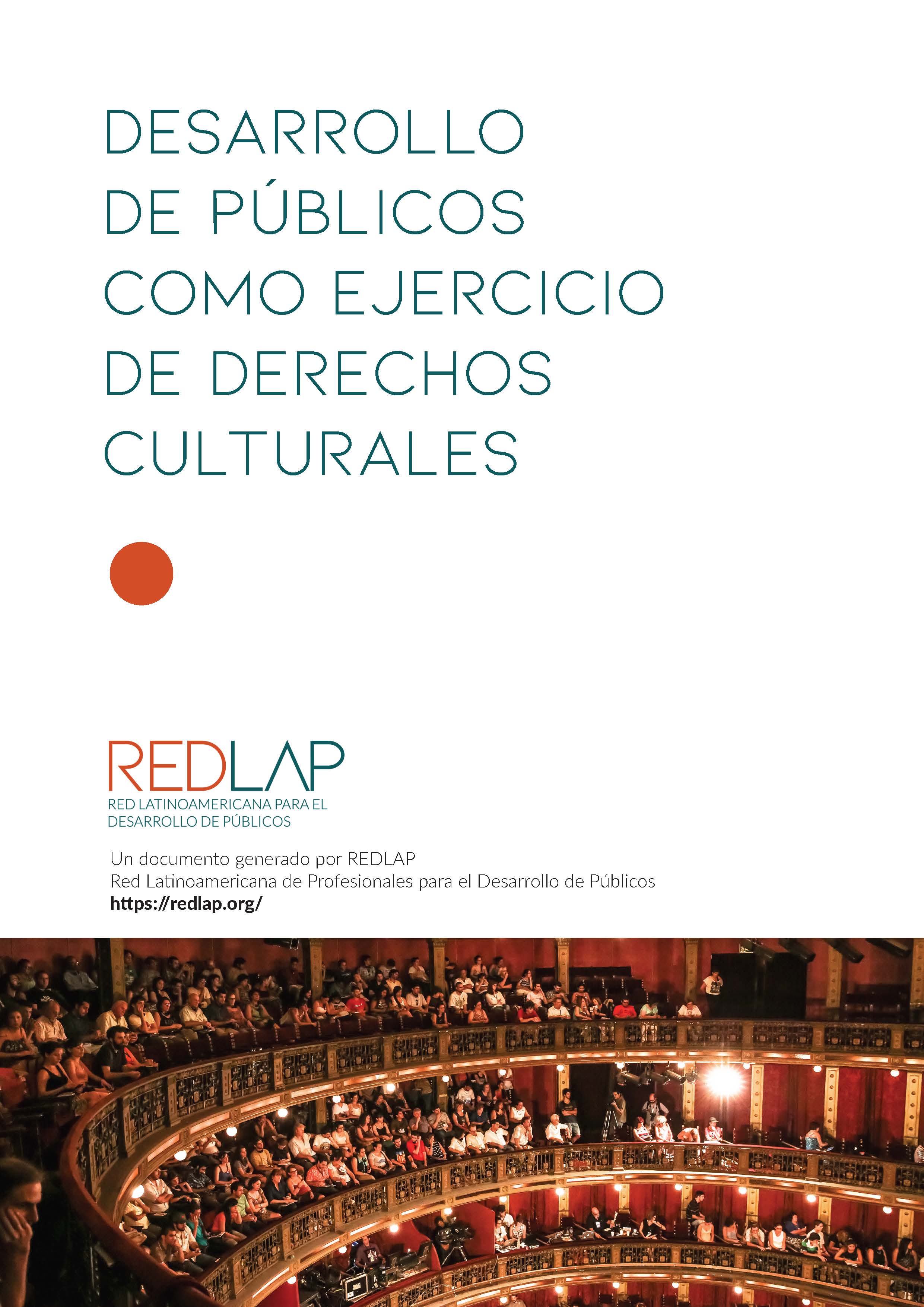 DESARROLLO
DE PÚBLICOS
COMO EJERCICIO
DE DERECHOS
CULTURALES

REDLAP
RED LATINOAMERICANA PARA EL
DESARROLLO DE PÚBLICOS

Un documento generado por REDLAP
Red Latinoamericana de Profesionales para el Desarrollo de Públicos
https://redlap.org/